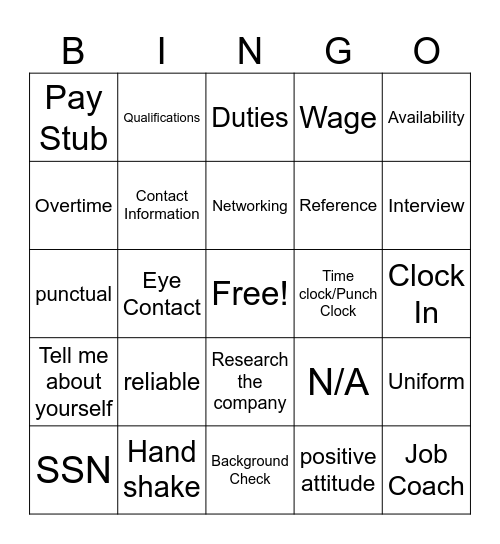 | B | I | N | G | O |
|---|---|---|---|---|
| Pay Stub | Qualifications | Duties | Wage | Availability |
| Overtime | Contact Information | Networking | Reference | Interview |
| punctual | Eye Contact | Free! | Time clock/Punch Clock | Clock In |
| Tell me about yourself | reliable | Research the company | N/A | Uniform |
| SSN | Hand shake | Background Check | positive attitude | Job Coach |